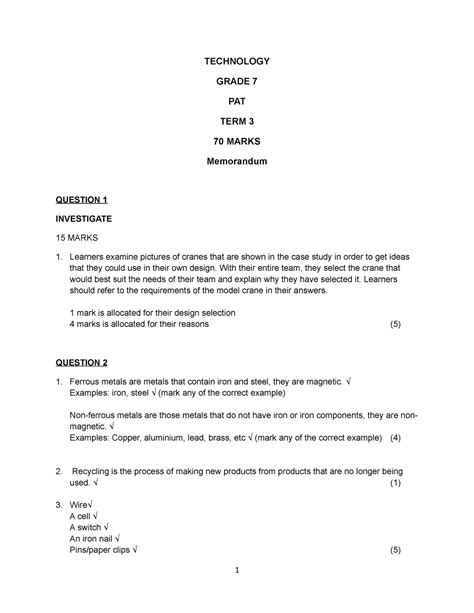 TECHNOLOGY

GRADE 7

PAT

TERM 3

70 MARKS

Memorandum

QUESTION 1

INVESTIGATE

15 MARKS

1. Learners examine pictures of cranes that are shown in the case study in order to get ideas that they could use in their own design. With their entire team, they select the crane that would best suit the needs of their team and explain why they have selected it. Learners should refer to the requirements of the model crane in their answers.

1 mark is allocated for their design selection
4 marks is allocated for their reasons (5)

QUESTION 2

1. Ferrous metals are metals that contain iron and steel, they are magnetic. √
Examples: iron, steel √ (mark any of the correct example)

Non-ferrous metals are those metals that do not have iron or iron components, they are non-magnetic. √
Examples: Copper, aluminium, lead, brass, etc √ (mark any of the correct example) (4)

2. Recycling is the process of making new products from products that are no longer being used. √ (1)

3. Wire√
A cell √
A switch √
An iron nail √
Pins/paper clips √ (5)

1